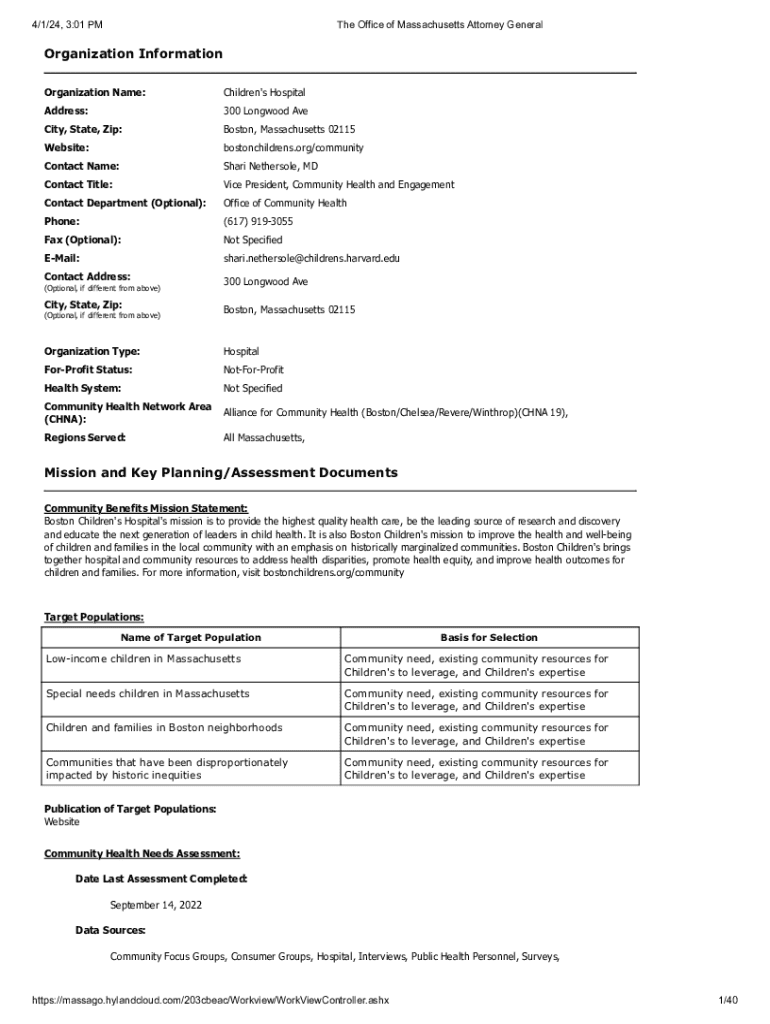 4/1/24, 3:01 PM The Office of Massachusetts Attorney General

Organization Information

Organization Name: Children's Hospital
Address: 300 Longwood Ave
City, State, Zip: Boston, Massachusetts 02115
Website: bostonchildrens.org/community
Contact Name: Shari Nethersole, MD
Contact Title: Vice President, Community Health and Engagement
Contact Department (Optional): Office of Community Health
Phone: (617) 919-3055
Fax (Optional): Not Specified
E-Mail: shari.nethersole@childrens.harvard.edu
Contact Address: (Optional, if different from above) 300 Longwood Ave
City, State, Zip: (Optional, if different from above) Boston, Massachusetts 02115

Organization Type: Hospital
For-Profit Status: Not-For-Profit
Health System: Not Specified
Community Health Network Area (CHNA): Alliance for Community Health (Boston/Chelsea/Revere/Winthrop)(CHNA 19),
Regions Served: All Massachusetts,

Mission and Key Planning/Assessment Documents

Community Benefits Mission Statement:
Boston Children's Hospital's mission is to provide the highest quality health care, be the leading source of research and discovery and educate the next generation of leaders in child health. It is also Boston Children's mission to improve the health and well-being of children and families in the local community with an emphasis on historically marginalized communities. Boston Children's brings together hospital and community resources to address health disparities, promote health equity, and improve health outcomes for children and families. For more information, visit bostonchildrens.org/community

Target Populations:

| Name of Target Population | Basis for Selection |
|---|---|
| Low-income children in Massachusetts | Community need, existing community resources for Children's to leverage, and Children's expertise |
| Special needs children in Massachusetts | Community need, existing community resources for Children's to leverage, and Children's expertise |
| Children and families in Boston neighborhoods | Community need, existing community resources for Children's to leverage, and Children's expertise |
| Communities that have been disproportionately impacted by historic inequities | Community need, existing community resources for Children's to leverage, and Children's expertise |

Publication of Target Populations:
Website

Community Health Needs Assessment:

Date Last Assessment Completed:

September 14, 2022

Data Sources:

Community Focus Groups, Consumer Groups, Hospital, Interviews, Public Health Personnel, Surveys,

https://massago.hylandcloud.com/203cbeac/Workview/WorkViewController.ashx 1/40